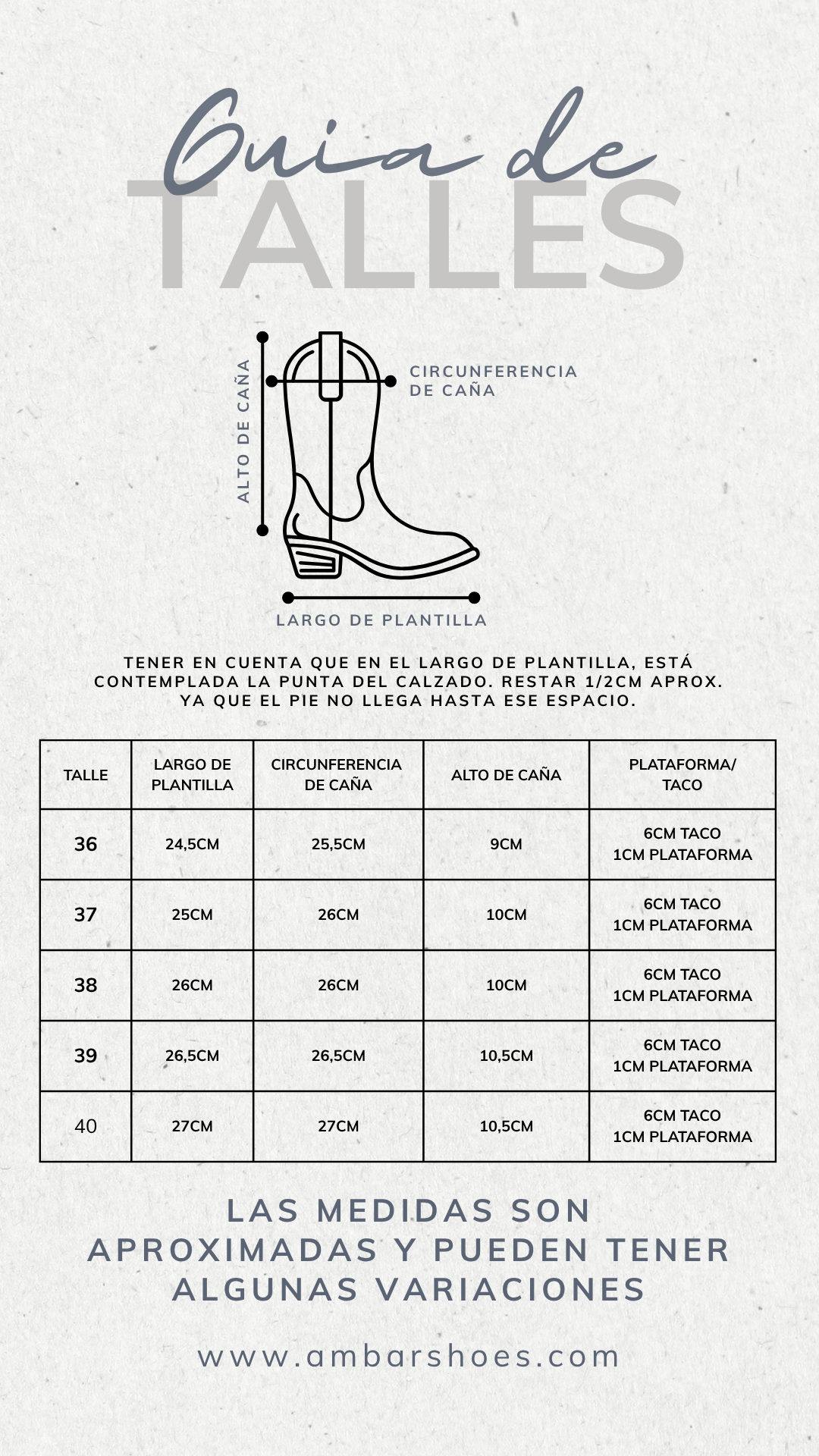 Guia de
TALLES

ALTO DE CAÑA

CIRCUNFERENCIA DE CAÑA

LARGO DE PLANTILLA

TENER EN CUENTA QUE EN EL LARGO DE PLANTILLA, ESTÁ CONTEMPLADA LA PUNTA DEL CALZADO. RESTAR 1/2CM APROX. YA QUE EL PIE NO LLEGA HASTA ESE ESPACIO.

| TALLE | LARGO DE PLANTILLA | CIRCUNFERENCIA DE CAÑA | ALTO DE CAÑA | PLATAFORMA/ TACO |
|---|---|---|---|---|
| 36 | 24,5CM | 25,5CM | 9CM | 6CM TACO 1CM PLATAFORMA |
| 37 | 25CM | 26CM | 10CM | 6CM TACO 1CM PLATAFORMA |
| 38 | 26CM | 26CM | 10CM | 6CM TACO 1CM PLATAFORMA |
| 39 | 26,5CM | 26,5CM | 10,5CM | 6CM TACO 1CM PLATAFORMA |
| 40 | 27CM | 27CM | 10,5CM | 6CM TACO 1CM PLATAFORMA |

LAS MEDIDAS SON APROXIMADAS Y PUEDEN TENER ALGUNAS VARIACIONES

www.ambarshoes.com